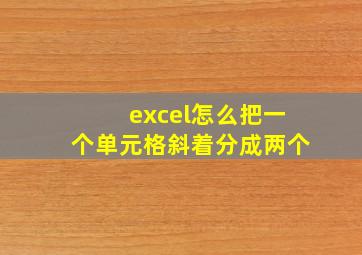 excel怎么把一个单元格斜着分成两个